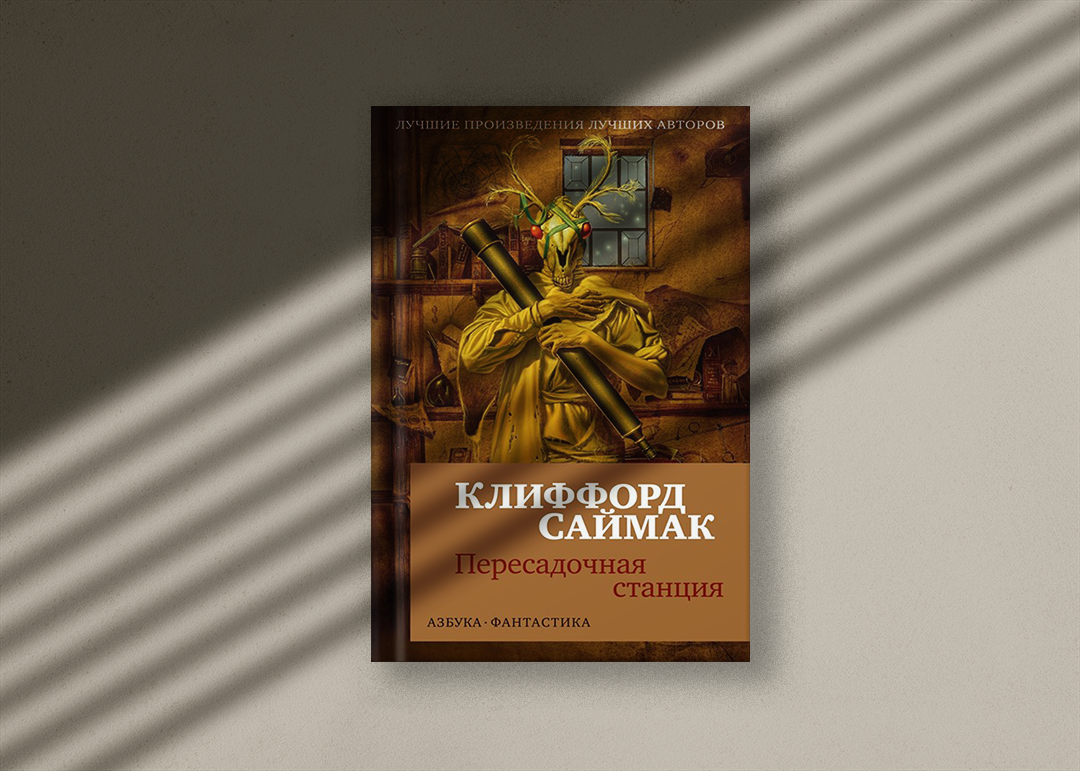 ЛУЧШИЕ ПРОИЗВЕДЕНИЯ ЛУЧШИХ АВТОРОВ

КЛИФФОРД САЙМАК

Пересадочная станция

АЗБУКА · ФАНТАСТИКА